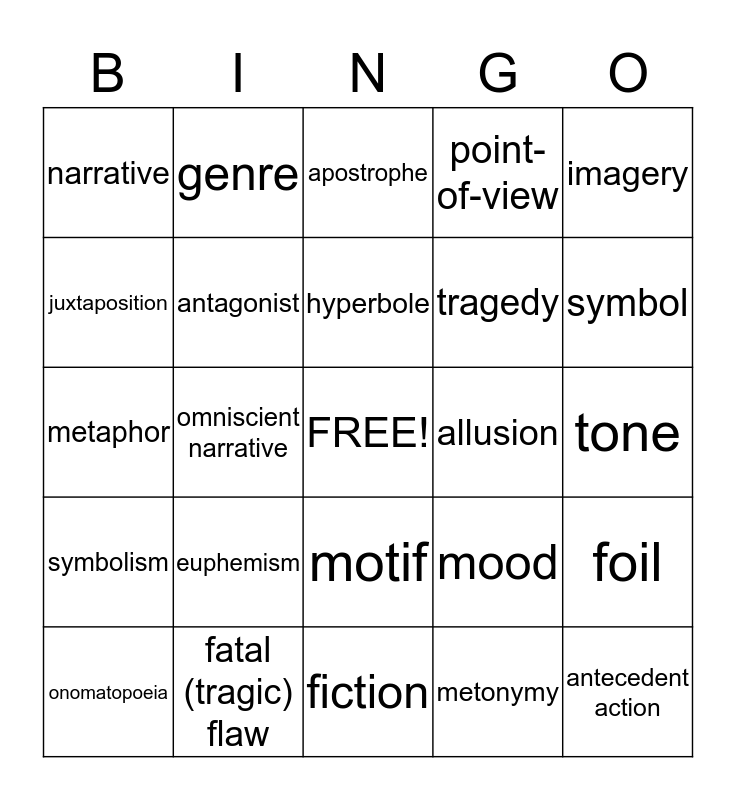 | B | I | N | G | O |
|---|---|---|---|---|
| narrative | genre | apostrophe | point-of-view | imagery |
| juxtaposition | antagonist | hyperbole | tragedy | symbol |
| metaphor | omniscient narrative | FREE! | allusion | tone |
| symbolism | euphemism | motif | mood | foil |
| onomatopoeia | fatal (tragic) flaw | fiction | metonymy | antecedent action |